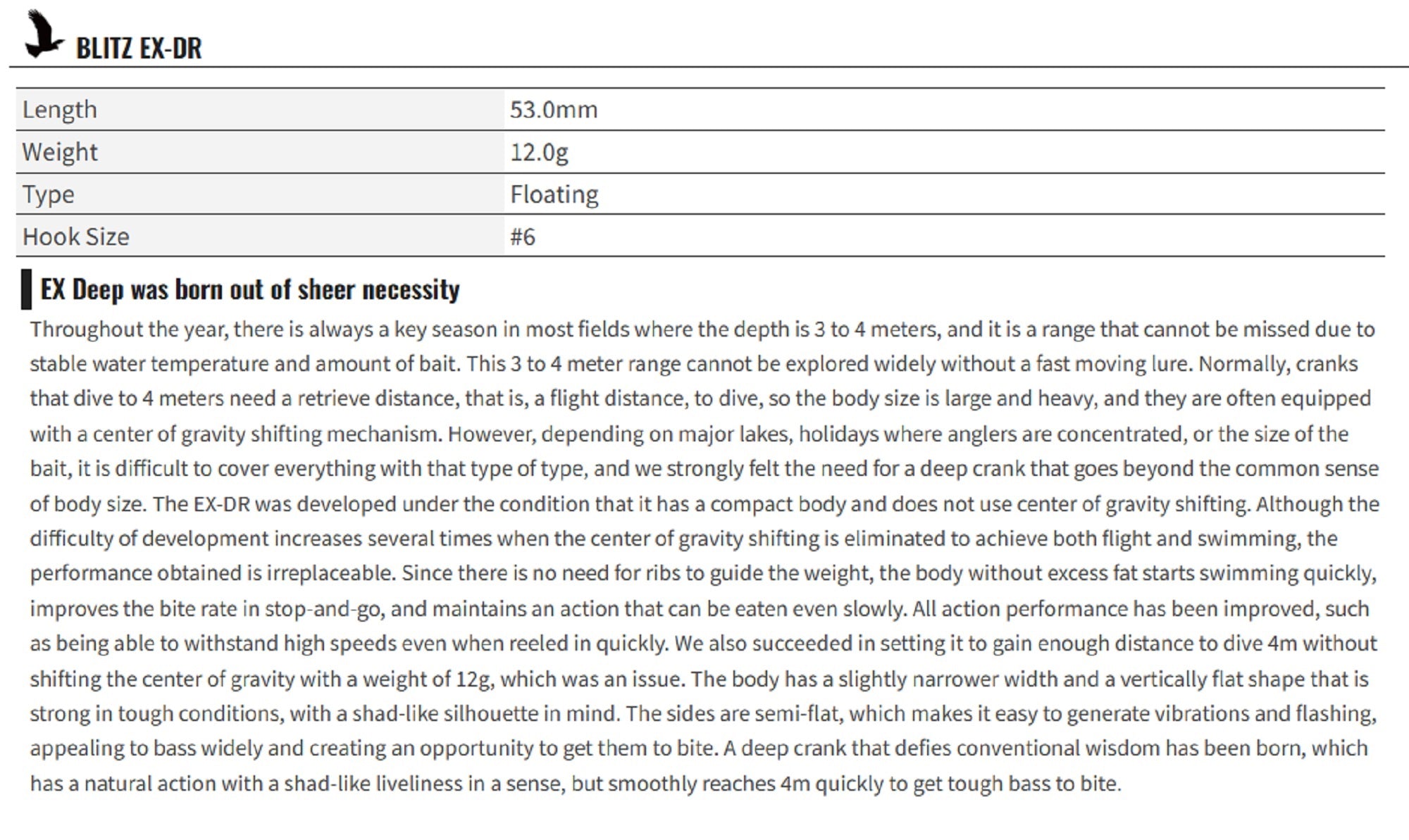 BLITZ EX-DR

| Length | 53.0mm |
|---|---|
| Weight | 12.0g |
| Type | Floating |
| Hook Size | #6 |

EX Deep was born out of sheer necessity

Throughout the year, there is always a key season in most fields where the depth is 3 to 4 meters, and it is a range that cannot be missed due to stable water temperature and amount of bait. This 3 to 4 meter range cannot be explored widely without a fast moving lure. Normally, cranks that dive to 4 meters need a retrieve distance, that is, a flight distance, to dive, so the body size is large and heavy, and they are often equipped with a center of gravity shifting mechanism. However, depending on major lakes, holidays where anglers are concentrated, or the size of the bait, it is difficult to cover everything with that type of type, and we strongly felt the need for a deep crank that goes beyond the common sense of body size. The EX-DR was developed under the condition that it has a compact body and does not use center of gravity shifting. Although the difficulty of development increases several times when the center of gravity shifting is eliminated to achieve both flight and swimming, the performance obtained is irreplaceable. Since there is no need for ribs to guide the weight, the body without excess fat starts swimming quickly, improves the bite rate in stop-and-go, and maintains an action that can be eaten even slowly. All action performance has been improved, such as being able to withstand high speeds even when reeled in quickly. We also succeeded in setting it to gain enough distance to dive 4m without shifting the center of gravity with a weight of 12g, which was an issue. The body has a slightly narrower width and a vertically flat shape that is strong in tough conditions, with a shad-like silhouette in mind. The sides are semi-flat, which makes it easy to generate vibrations and flashing, appealing to bass widely and creating an opportunity to get them to bite. A deep crank that defies conventional wisdom has been born, which has a natural action with a shad-like liveliness in a sense, but smoothly reaches 4m quickly to get tough bass to bite.